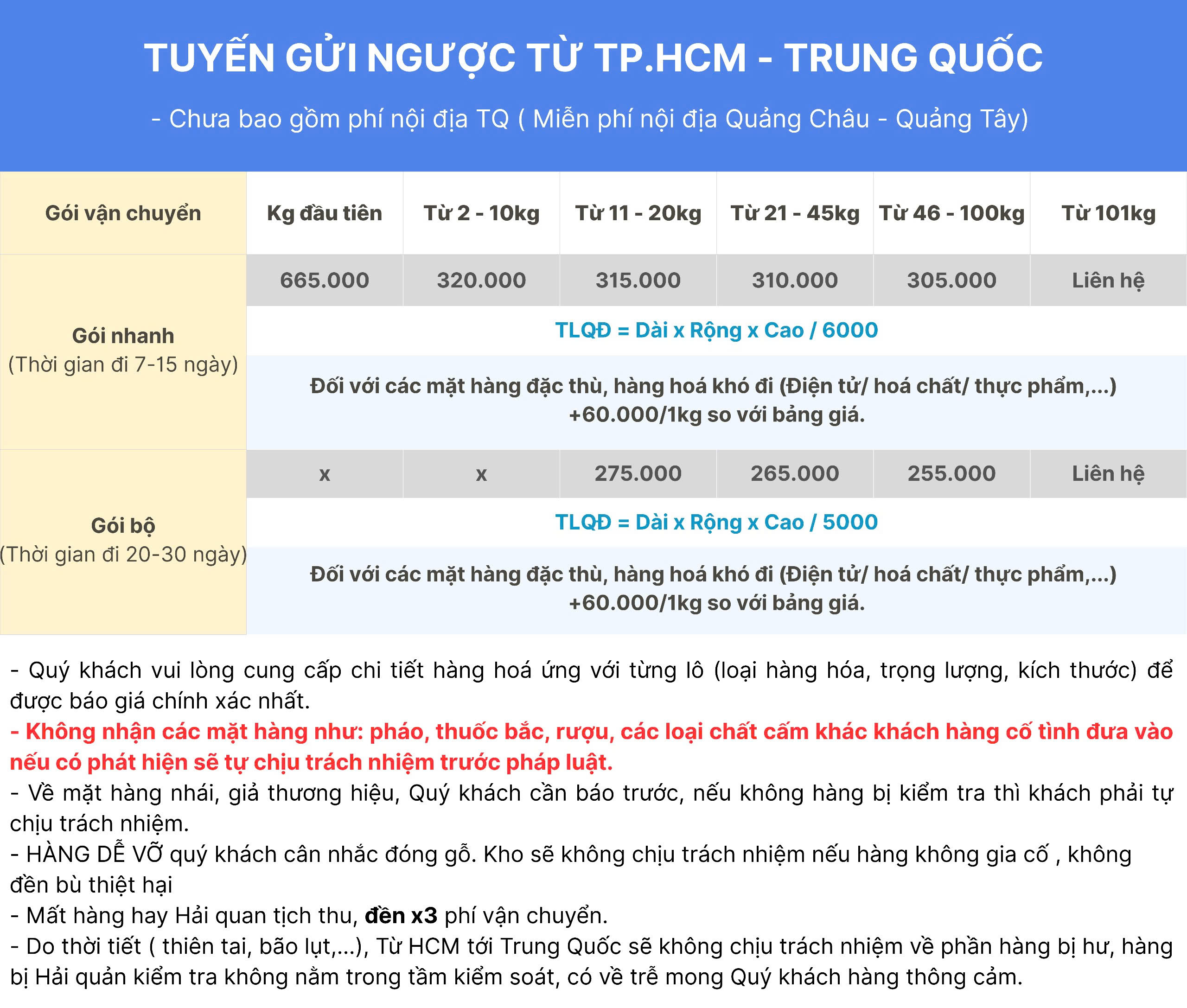 TUYẾN GỬI NGƯỢC TỪ TP.HCM - TRUNG QUỐC

- Chưa bao gồm phí nội địa TQ ( Miễn phí nội địa Quảng Châu - Quảng Tây)

| Gói vận chuyển | Kg đầu tiên | Từ 2 - 10kg | Từ 11 - 20kg | Từ 21 - 45kg | Từ 46 - 100kg | Từ 101kg |
|---|---|---|---|---|---|---|
| Gói nhanh (Thời gian đi 7-15 ngày) | 665.000 | 320.000 | 315.000 | 310.000 | 305.000 | Liên hệ |
| | TLQĐ = Dài x Rộng x Cao / 6000 | | | | | |
| | Đối với các mặt hàng đặc thù, hàng hoá khó đi (Điện tử/ hoá chất/ thực phẩm,...) +60.000/1kg so với bảng giá. | | | | | |
| Gói bộ (Thời gian đi 20-30 ngày) | x | x | 275.000 | 265.000 | 255.000 | Liên hệ |
| | TLQĐ = Dài x Rộng x Cao / 5000 | | | | | |
| | Đối với các mặt hàng đặc thù, hàng hoá khó đi (Điện tử/ hoá chất/ thực phẩm,...) +60.000/1kg so với bảng giá. | | | | | |

- Quý khách vui lòng cung cấp chi tiết hàng hoá ứng với từng lô (loại hàng hóa, trọng lượng, kích thước) để được báo giá chính xác nhất.
- Không nhận các mặt hàng như: pháo, thuốc bắc, rượu, các loại chất cấm khác khách hàng cố tình đưa vào nếu có phát hiện sẽ tự chịu trách nhiệm trước pháp luật.
- Về mặt hàng nhái, giả thương hiệu, Quý khách cần báo trước, nếu không hàng bị kiểm tra thì khách phải tự chịu trách nhiệm.
- HÀNG DỄ VỠ quý khách cân nhắc đóng gỗ. Kho sẽ không chịu trách nhiệm nếu hàng không gia cố , không đền bù thiệt hại
- Mất hàng hay Hải quan tịch thu, đền x3 phí vận chuyển.
- Do thời tiết ( thiên tai, bão lụt,...), Từ HCM tới Trung Quốc sẽ không chịu trách nhiệm về phần hàng bị hư, hàng bị Hải quản kiểm tra không nằm trong tầm kiểm soát, có về trễ mong Quý khách hàng thông cảm.